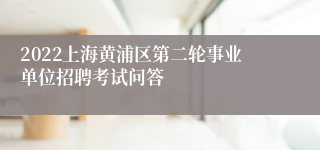 2022上海黄浦区第二轮事业单位招聘考试问答